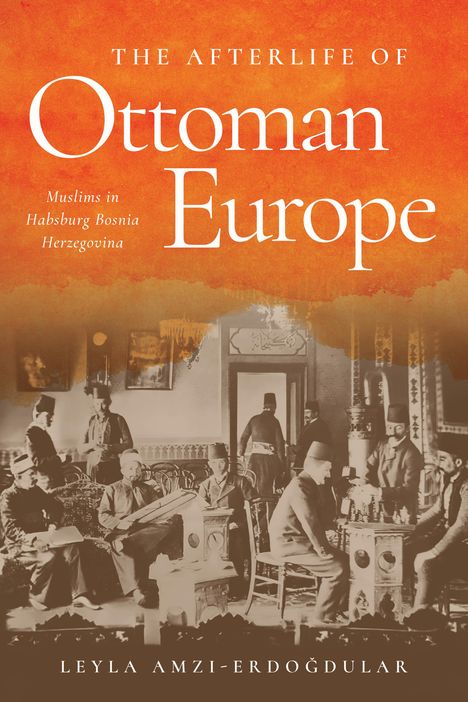 THE AFTERLIFE OF
Ottoman
Europe

Muslims in Habsburg Bosnia Herzegovina

LEYLA AMZI-ERDOĞDULAR